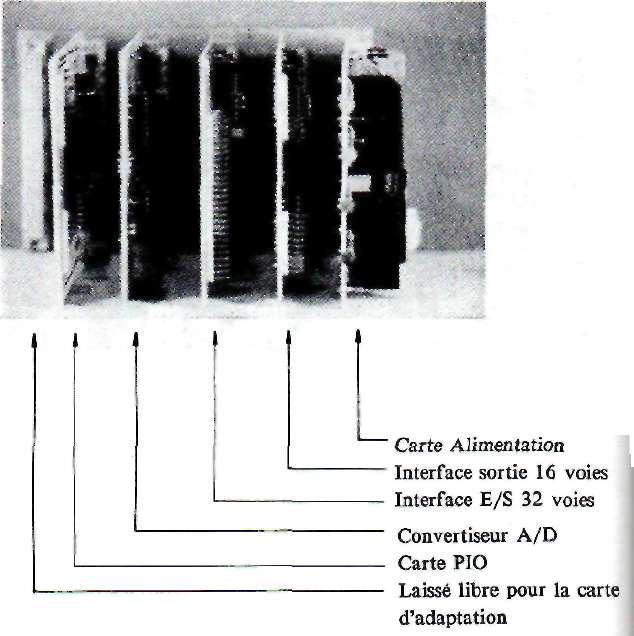 Carte Alimentation
Interface sortie 16 voies
Interface E/S 32 voies
Convertiseur A/D
Carte PIO
Laissé libre pour la carte d'adaptation